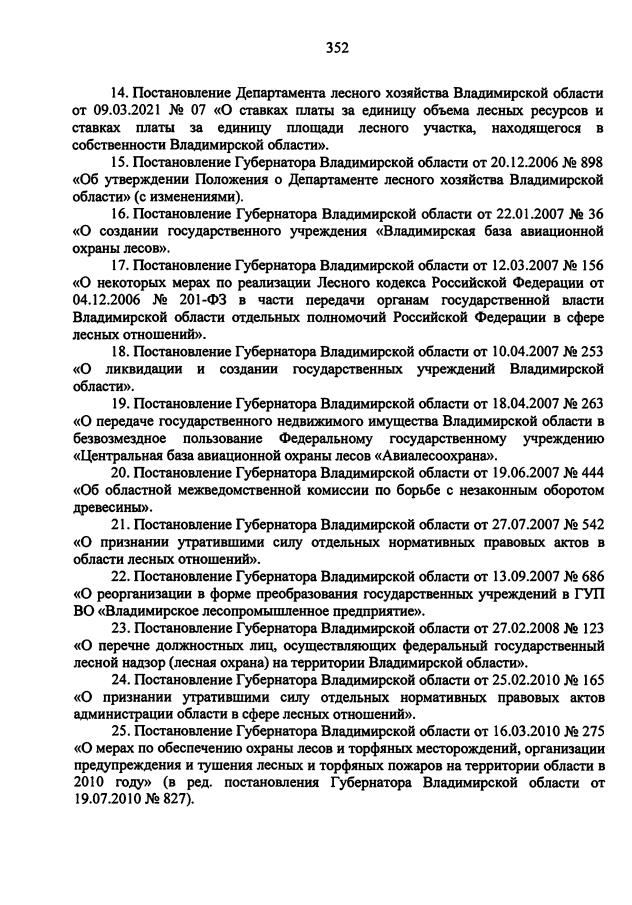 352

14. Постановление Департамента лесного хозяйства Владимирской области от 09.03.2021 № 07 «О ставках платы за единицу объема лесных ресурсов и ставках платы за единицу площади лесного участка, находящегося в собственности Владимирской области».

15. Постановление Губернатора Владимирской области от 20.12.2006 № 898 «Об утверждении Положения о Департаменте лесного хозяйства Владимирской области» (с изменениями).

16. Постановление Губернатора Владимирской области от 22.01.2007 № 36 «О создании государственного учреждения «Владимирская база авиационной охраны лесов».

17. Постановление Губернатора Владимирской области от 12.03.2007 № 156 «О некоторых мерах по реализации Лесного кодекса Российской Федерации от 04.12.2006 № 201-ФЗ в части передачи органам государственной власти Владимирской области отдельных полномочий Российской Федерации в сфере лесных отношений».

18. Постановление Губернатора Владимирской области от 10.04.2007 № 253 «О ликвидации и создании государственных учреждений Владимирской области».

19. Постановление Губернатора Владимирской области от 18.04.2007 № 263 «О передаче государственного недвижимого имущества Владимирской области в безвозмездное пользование Федеральному государственному учреждению «Центральная база авиационной охраны лесов «Авиалесоохрана».

20. Постановление Губернатора Владимирской области от 19.06.2007 № 444 «Об областной межведомственной комиссии по борьбе с незаконным оборотом древесины».

21. Постановление Губернатора Владимирской области от 27.07.2007 № 542 «О признании утратившими силу отдельных нормативных правовых актов в области лесных отношений».

22. Постановление Губернатора Владимирской области от 13.09.2007 № 686 «О реорганизации в форме преобразования государственных учреждений в ГУП ВО «Владимирское лесопромышленное предприятие».

23. Постановление Губернатора Владимирской области от 27.02.2008 № 123 «О перечне должностных лиц, осуществляющих федеральный государственный лесной надзор (лесная охрана) на территории Владимирской области».

24. Постановление Губернатора Владимирской области от 25.02.2010 № 165 «О признании утратившими силу отдельных нормативных правовых актов администрации области в сфере лесных отношений».

25. Постановление Губернатора Владимирской области от 16.03.2010 № 275 «О мерах по обеспечению охраны лесов и торфяных месторождений, организации предупреждения и тушения лесных и торфяных пожаров на территории области в 2010 году» (в ред. постановления Губернатора Владимирской области от 19.07.2010 № 827).